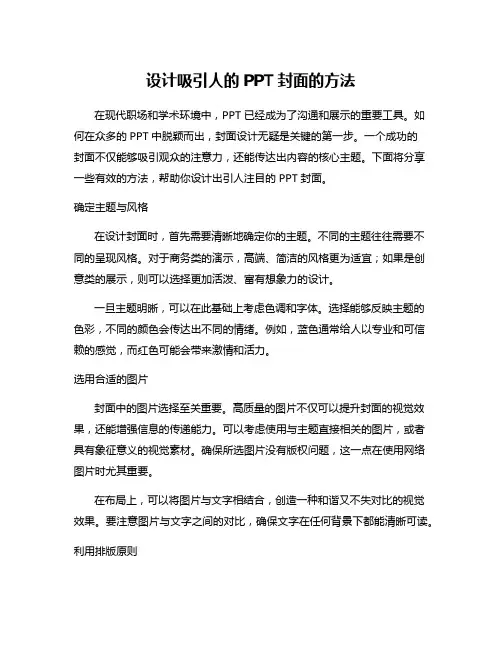 设计吸引人的 PPT 封面的方法

在现代职场和学术环境中，PPT 已经成为了沟通和展示的重要工具。如何在众多的 PPT 中脱颖而出，封面设计无疑是关键的第一步。一个成功的封面不仅能够吸引观众的注意力，还能传达出内容的核心主题。下面将分享一些有效的方法，帮助你设计出引人注目的 PPT 封面。

确定主题与风格

在设计封面时，首先需要清晰地确定你的主题。不同的主题往往需要不同的呈现风格。对于商务类的演示，高端、简洁的风格更为适宜；如果是创意类的展示，则可以选择更加活泼、富有想象力的设计。

一旦主题明晰，可以在此基础上考虑色调和字体。选择能够反映主题的色彩，不同的颜色会传达出不同的情绪。例如，蓝色通常给人以专业和可信赖的感觉，而红色可能会带来激情和活力。

选用合适的图片

封面中的图片选择至关重要。高质量的图片不仅可以提升封面的视觉效果，还能增强信息的传递能力。可以考虑使用与主题直接相关的图片，或者具有象征意义的视觉素材。确保所选图片没有版权问题，这一点在使用网络图片时尤其重要。

在布局上，可以将图片与文字相结合，创造一种和谐又不失对比的视觉效果。要注意图片与文字之间的对比，确保文字在任何背景下都能清晰可读。

利用排版原则